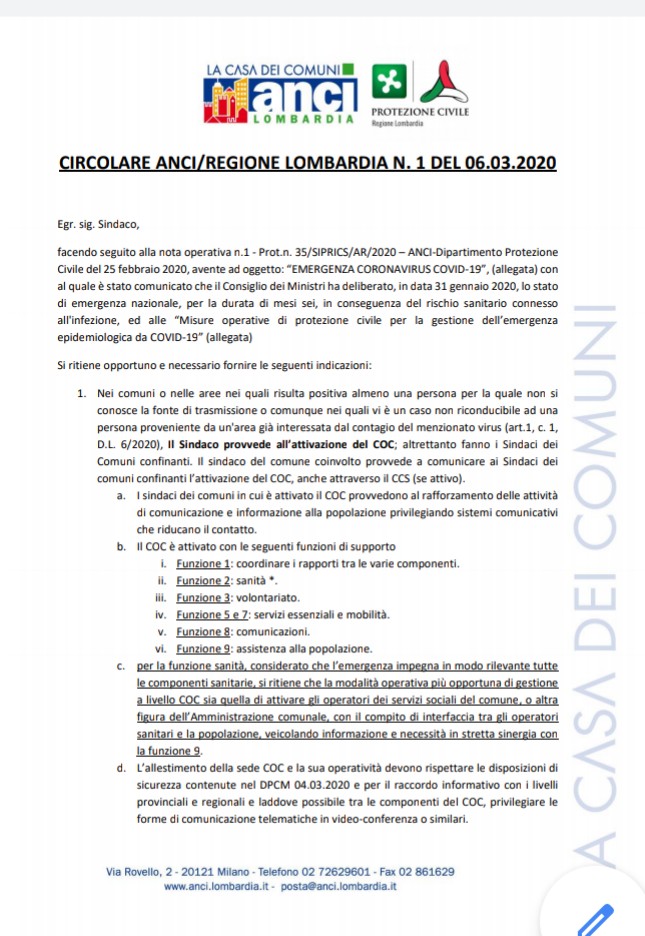 LA CASA DEI COMUNI
anci
LOMBARDIA

PROTEZIONE CIVILE
Regione Lombardia

CIRCOLARE ANCI/REGIONE LOMBARDIA N. 1 DEL 06.03.2020

Egr. sig. Sindaco,

facendo seguito alla nota operativa n.1 - Prot.n. 35/SIPRICS/AR/2020 – ANCI-Dipartimento Protezione Civile del 25 febbraio 2020, avente ad oggetto: "EMERGENZA CORONAVIRUS COVID-19", (allegata) con al quale è stato comunicato che il Consiglio dei Ministri ha deliberato, in data 31 gennaio 2020, lo stato di emergenza nazionale, per la durata di mesi sei, in conseguenza del rischio sanitario connesso all'infezione, ed alle "Misure operative di protezione civile per la gestione dell'emergenza epidemiologica da COVID-19" (allegata)

Si ritiene opportuno e necessario fornire le seguenti indicazioni:

1. Nei comuni o nelle aree nei quali risulta positiva almeno una persona per la quale non si conosce la fonte di trasmissione o comunque nei quali vi è un caso non riconducibile ad una persona proveniente da un'area già interessata dal contagio del menzionato virus (art.1, c. 1, D.L. 6/2020), Il Sindaco provvede all'attivazione del COC; altrettanto fanno i Sindaci dei Comuni confinanti. Il sindaco del comune coinvolto provvede a comunicare ai Sindaci dei comuni confinanti l'attivazione del COC, anche attraverso il CCS (se attivo).
a. I sindaci dei comuni in cui è attivato il COC provvedono al rafforzamento delle attività di comunicazione e informazione alla popolazione privilegiando sistemi comunicativi che riducano il contatto.
b. Il COC è attivato con le seguenti funzioni di supporto
i. Funzione 1: coordinare i rapporti tra le varie componenti.
ii. Funzione 2: sanità *.
iii. Funzione 3: volontariato.
iv. Funzione 5 e 7: servizi essenziali e mobilità.
v. Funzione 8: comunicazioni.
vi. Funzione 9: assistenza alla popolazione.
c. per la funzione sanità, considerato che l'emergenza impegna in modo rilevante tutte le componenti sanitarie, si ritiene che la modalità operativa più opportuna di gestione a livello COC sia quella di attivare gli operatori dei servizi sociali del comune, o altra figura dell'Amministrazione comunale, con il compito di interfaccia tra gli operatori sanitari e la popolazione, veicolando informazione e necessità in stretta sinergia con la funzione 9.
d. L'allestimento della sede COC e la sua operatività devono rispettare le disposizioni di sicurezza contenute nel DPCM 04.03.2020 e per il raccordo informativo con i livelli provinciali e regionali e laddove possibile tra le componenti del COC, privilegiare le forme di comunicazione telematiche in video-conferenza o similari.

Via Rovello, 2 - 20121 Milano - Telefono 02 72629601 - Fax 02 861629
www.anci.lombardia.it - posta@anci.lombardia.it

A CASA DEI COMUNI